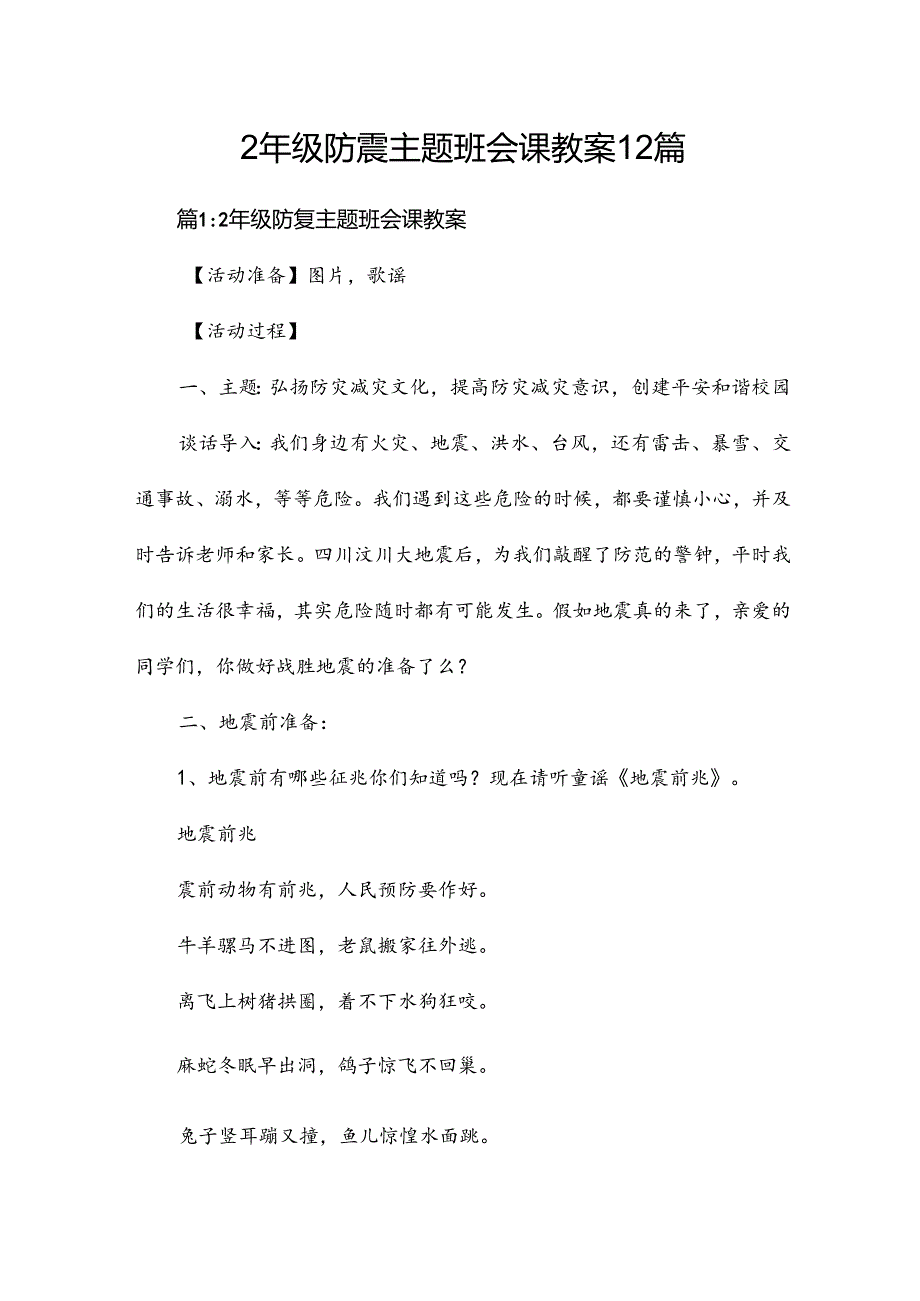 2年级防震主题班会课教案12篇

篇1：2年级防复主题班会课教案

【活动准备】图片，歌谣

【活动过程】

一、主题：弘扬防灾减灾文化，提高防灾减灾意识，创建平安和谐校园

谈话导入：我们身边有火灾、地震、洪水、台风，还有雷击、暴雪、交通事故、溺水，等等危险。我们遇到这些危险的时候，都要谨慎小心，并及时告诉老师和家长。四川汶川大地震后，为我们敲醒了防范的警钟，平时我们的生活很幸福，其实危险随时都有可能发生。假如地震真的来了，亲爱的同学们，你做好战胜地震的准备了么？

二、地震前准备：

1、地震前有哪些征兆你们知道吗？现在请听童谣《地震前兆》。

地震前兆

震前动物有前兆，人民预防要作好。

牛羊骡马不进图，老鼠搬家往外逃。

离飞上树猪拱圈，着不下水狗狂咬。

麻蛇冬眠早出洞，鸽子惊飞不回巢。

兔子竖耳蹦又撞，鱼儿惊惶水面跳。